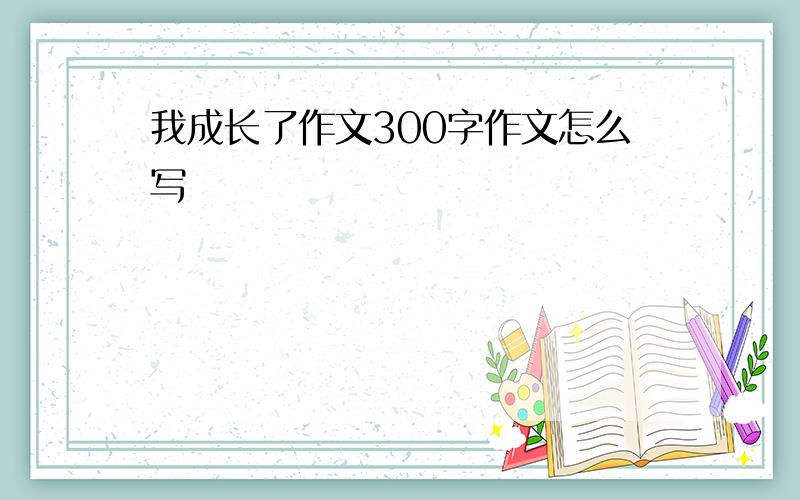 我成长了作文300字作文怎么写